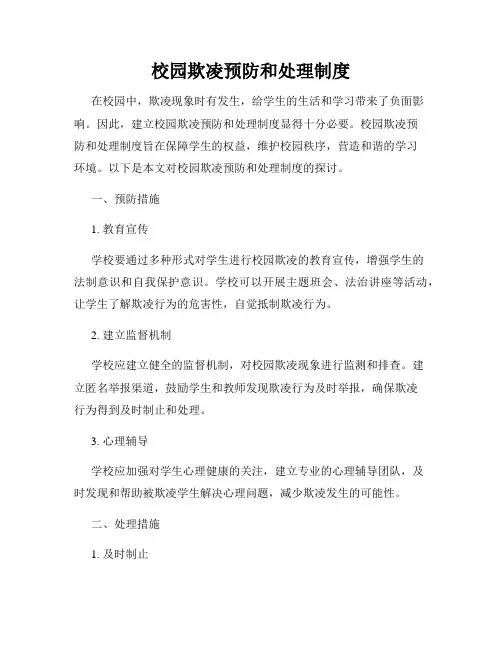 校园欺凌预防和处理制度

在校园中，欺凌现象时有发生，给学生的生活和学习带来了负面影响。因此，建立校园欺凌预防和处理制度显得十分必要。校园欺凌预防和处理制度旨在保障学生的权益，维护校园秩序，营造和谐的学习环境。以下是本文对校园欺凌预防和处理制度的探讨。

一、预防措施

1. 教育宣传

学校要通过多种形式对学生进行校园欺凌的教育宣传，增强学生的法制意识和自我保护意识。学校可以开展主题班会、法治讲座等活动，让学生了解欺凌行为的危害性，自觉抵制欺凌行为。

2. 建立监督机制

学校应建立健全的监督机制，对校园欺凌现象进行监测和排查。建立匿名举报渠道，鼓励学生和教师发现欺凌行为及时举报，确保欺凌行为得到及时制止和处理。

3. 心理辅导

学校应加强对学生心理健康的关注，建立专业的心理辅导团队，及时发现和帮助被欺凌学生解决心理问题，减少欺凌发生的可能性。

二、处理措施

1. 及时制止